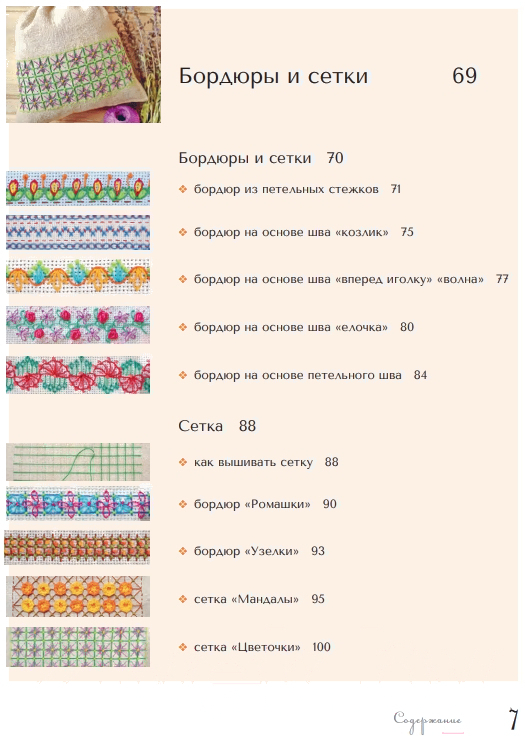 Бордюры и сетки 69

Бордюры и сетки 70

❖ бордюр из петельных стежков 71

❖ бордюр на основе шва «козлик» 75

❖ бордюр на основе шва «вперед иголку» «волна» 77

❖ бордюр на основе шва «елочка» 80

❖ бордюр на основе петельного шва 84

Сетка 88

❖ как вышивать сетку 88

❖ бордюр «Ромашки» 90

❖ бордюр «Узелки» 93

❖ сетка «Мандалы» 95

❖ сетка «Цветочки» 100

Содержание 7